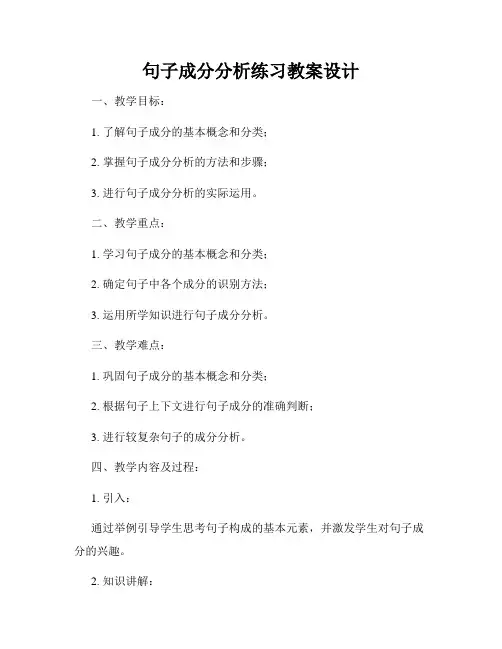 句子成分分析练习教案设计

一、教学目标：

1. 了解句子成分的基本概念和分类；

2. 掌握句子成分分析的方法和步骤；

3. 进行句子成分分析的实际运用。

二、教学重点：

1. 学习句子成分的基本概念和分类；

2. 确定句子中各个成分的识别方法；

3. 运用所学知识进行句子成分分析。

三、教学难点：

1. 巩固句子成分的基本概念和分类；

2. 根据句子上下文进行句子成分的准确判断；

3. 进行较复杂句子的成分分析。

四、教学内容及过程：

1. 引入：

通过举例引导学生思考句子构成的基本元素，并激发学生对句子成分的兴趣。

2. 知识讲解：